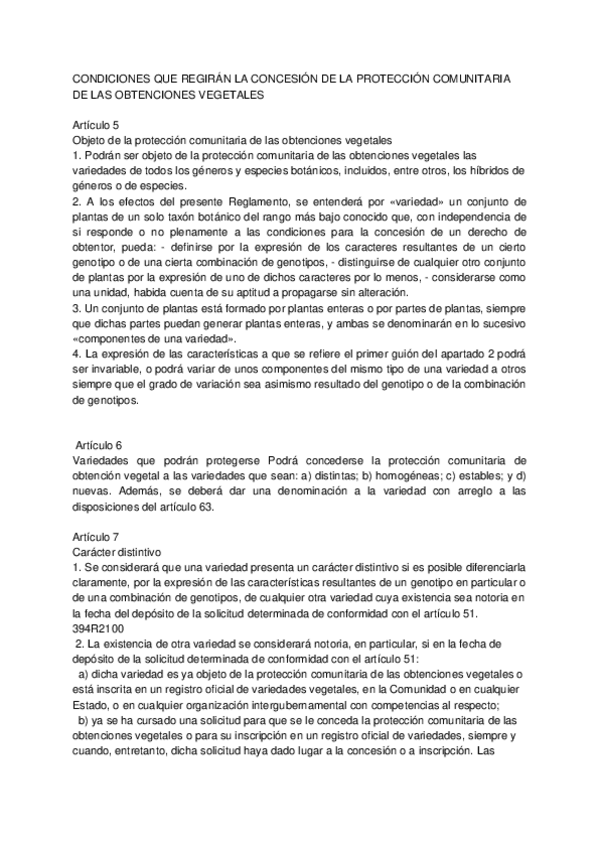 CONDICIONES QUE REGIRÁN LA CONCESIÓN DE LA PROTECCIÓN COMUNITARIA DE LAS OBTENCIONES VEGETALES

Artículo 5
Objeto de la protección comunitaria de las obtenciones vegetales
1. Podrán ser objeto de la protección comunitaria de las obtenciones vegetales las variedades de todos los géneros y especies botánicos, incluidos, entre otros, los híbridos de géneros o de especies.
2. A los efectos del presente Reglamento, se entenderá por «variedad» un conjunto de plantas de un solo taxón botánico del rango más bajo conocido que, con independencia de si responde o no plenamente a las condiciones para la concesión de un derecho de obtentor, pueda: - definirse por la expresión de los caracteres resultantes de un cierto genotipo o de una cierta combinación de genotipos, - distinguirse de cualquier otro conjunto de plantas por la expresión de uno de dichos caracteres por lo menos, - considerarse como una unidad, habida cuenta de su aptitud a propagarse sin alteración.
3. Un conjunto de plantas está formado por plantas enteras o por partes de plantas, siempre que dichas partes puedan generar plantas enteras, y ambas se denominarán en lo sucesivo «componentes de una variedad».
4. La expresión de las características a que se refiere el primer guión del apartado 2 podrá ser invariable, o podrá variar de unos componentes del mismo tipo de una variedad a otros siempre que el grado de variación sea asimismo resultado del genotipo o de la combinación de genotipos.

Artículo 6
Variedades que podrán protegerse Podrá concederse la protección comunitaria de obtención vegetal a las variedades que sean: a) distintas; b) homogéneas; c) estables; y d) nuevas. Además, se deberá dar una denominación a la variedad con arreglo a las disposiciones del artículo 63.

Artículo 7
Carácter distintivo
1. Se considerará que una variedad presenta un carácter distintivo si es posible diferenciarla claramente, por la expresión de las características resultantes de un genotipo en particular o de una combinación de genotipos, de cualquier otra variedad cuya existencia sea notoria en la fecha del depósito de la solicitud determinada de conformidad con el artículo 51.
394R2100
2. La existencia de otra variedad se considerará notoria, en particular, si en la fecha de depósito de la solicitud determinada de conformidad con el artículo 51:
a) dicha variedad es ya objeto de la protección comunitaria de las obtenciones vegetales o está inscrita en un registro oficial de variedades vegetales, en la Comunidad o en cualquier Estado, o en cualquier organización intergubernamental con competencias al respecto;
b) ya se ha cursado una solicitud para que se le conceda la protección comunitaria de las obtenciones vegetales o para su inscripción en un registro oficial de variedades, siempre y cuando, entretanto, dicha solicitud haya dado lugar a la concesión o a inscripción. Las